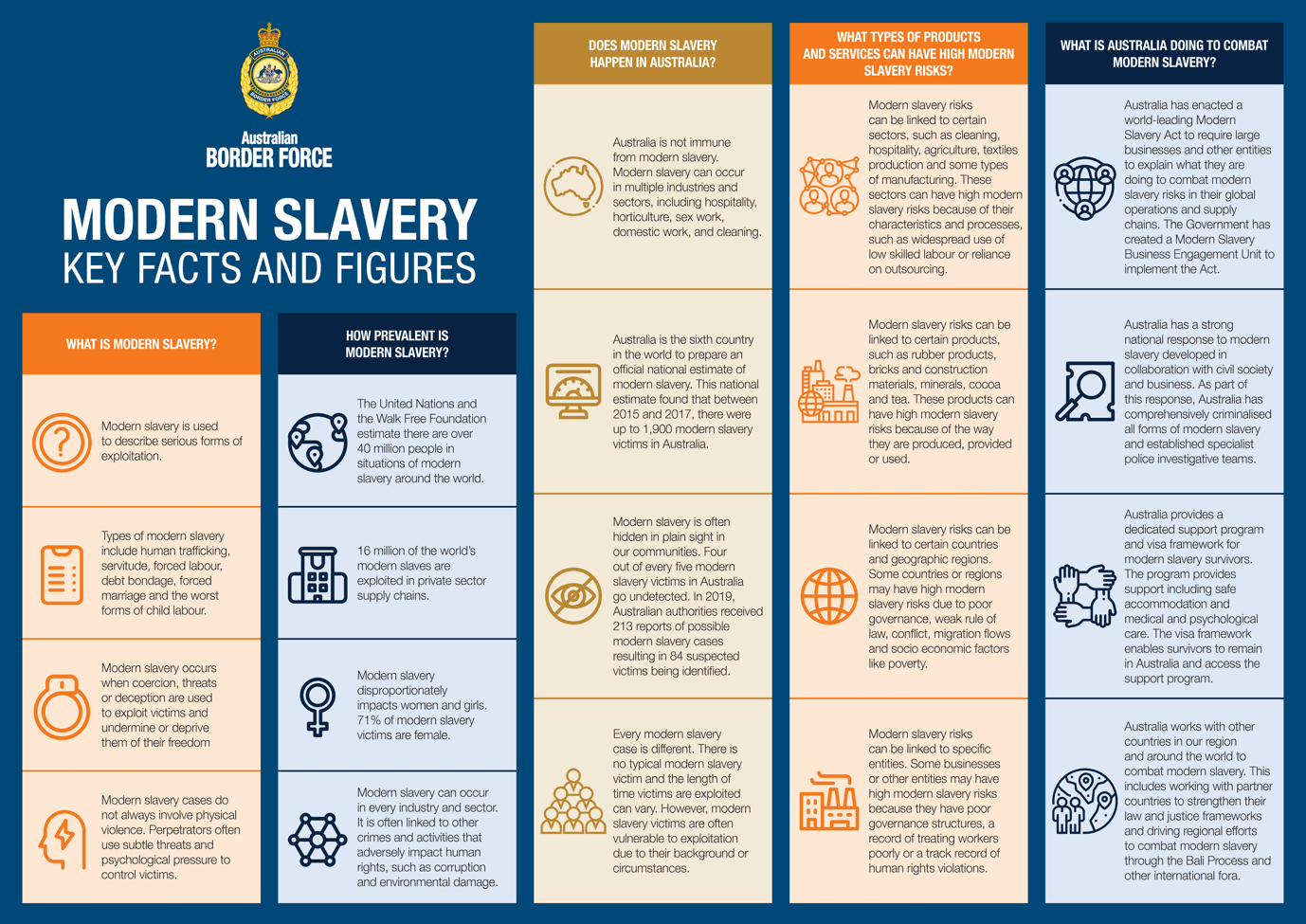 AUSTRALIAN BORDER FORCE

Australian
BORDER FORCE

MODERN SLAVERY
KEY FACTS AND FIGURES

WHAT IS MODERN SLAVERY?

Modern slavery is used to describe serious forms of exploitation.

Types of modern slavery include human trafficking, servitude, forced labour, debt bondage, forced marriage and the worst forms of child labour.

Modern slavery occurs when coercion, threats or deception are used to exploit victims and undermine or deprive them of their freedom

Modern slavery cases do not always involve physical violence. Perpetrators often use subtle threats and psychological pressure to control victims.

HOW PREVALENT IS MODERN SLAVERY?

The United Nations and the Walk Free Foundation estimate there are over 40 million people in situations of modern slavery around the world.

16 million of the world's modern slaves are exploited in private sector supply chains.

Modern slavery disproportionately impacts women and girls. 71% of modern slavery victims are female.

Modern slavery can occur in every industry and sector. It is often linked to other crimes and activities that adversely impact human rights, such as corruption and environmental damage.

DOES MODERN SLAVERY HAPPEN IN AUSTRALIA?

Australia is not immune from modern slavery. Modern slavery can occur in multiple industries and sectors, including hospitality, horticulture, sex work, domestic work, and cleaning.

Australia is the sixth country in the world to prepare an official national estimate of modern slavery. This national estimate found that between 2015 and 2017, there were up to 1,900 modern slavery victims in Australia.

Modern slavery is often hidden in plain sight in our communities. Four out of every five modern slavery victims in Australia go undetected. In 2019, Australian authorities received 213 reports of possible modern slavery cases resulting in 84 suspected victims being identified.

Every modern slavery case is different. There is no typical modern slavery victim and the length of time victims are exploited can vary. However, modern slavery victims are often vulnerable to exploitation due to their background or circumstances.

WHAT TYPES OF PRODUCTS AND SERVICES CAN HAVE HIGH MODERN SLAVERY RISKS?

Modern slavery risks can be linked to certain sectors, such as cleaning, hospitality, agriculture, textiles production and some types of manufacturing. These sectors can have high modern slavery risks because of their characteristics and processes, such as widespread use of low skilled labour or reliance on outsourcing.

Modern slavery risks can be linked to certain products, such as rubber products, bricks and construction materials, minerals, cocoa and tea. These products can have high modern slavery risks because of the way they are produced, provided or used.

Modern slavery risks can be linked to certain countries and geographic regions. Some countries or regions may have high modern slavery risks due to poor governance, weak rule of law, conflict, migration flows and socio economic factors like poverty.

Modern slavery risks can be linked to specific entities. Some businesses or other entities may have high modern slavery risks because they have poor governance structures, a record of treating workers poorly or a track record of human rights violations.

WHAT IS AUSTRALIA DOING TO COMBAT MODERN SLAVERY?

Australia has enacted a world-leading Modern Slavery Act to require large businesses and other entities to explain what they are doing to combat modern slavery risks in their global operations and supply chains. The Government has created a Modern Slavery Business Engagement Unit to implement the Act.

Australia has a strong national response to modern slavery developed in collaboration with civil society and business. As part of this response, Australia has comprehensively criminalised all forms of modern slavery and established specialist police investigative teams.

Australia provides a dedicated support program and visa framework for modern slavery survivors. The program provides support including safe accommodation and medical and psychological care. The visa framework enables survivors to remain in Australia and access the support program.

Australia works with other countries in our region and around the world to combat modern slavery. This includes working with partner countries to strengthen their law and justice frameworks and driving regional efforts to combat modern slavery through the Bali Process and other international fora.